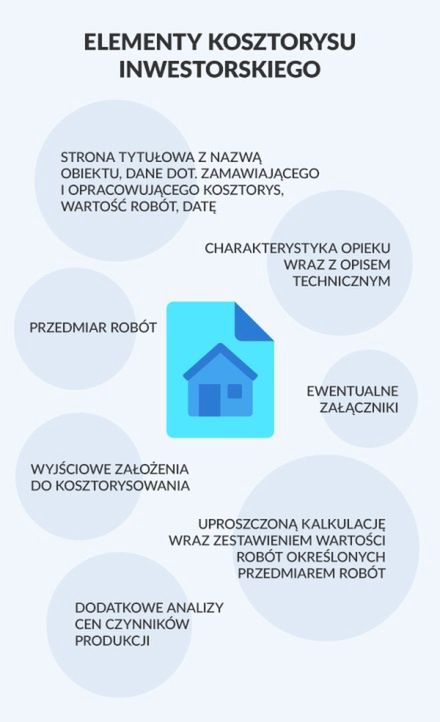 ELEMENTY KOSZTORYSU INWESTORSKIEGO

STRONA TYTUŁOWA Z NAZWĄ OBIEKTU, DANE DOT. ZAMAWIAJĄCEGO I OPRACOWUJĄCEGO KOSZTORYS, WARTOŚĆ ROBÓT, DATĘ

CHARAKTERYSTYKA OPIEKU WRAZ Z OPISEM TECHNICZNYM

PRZEDMIAR ROBÓT

EWENTUALNE ZAŁĄCZNIKI

WYJŚCIOWE ZAŁOŻENIA DO KOSZTORYSOWANIA

UPROSZCZONĄ KALKULACJĘ WRAZ ZESTAWIENIEM WARTOŚCI ROBÓT OKREŚLONYCH PRZEDMIAREM ROBÓT

DODATKOWE ANALIZY CEN CZYNNIKÓW PRODUKCJI